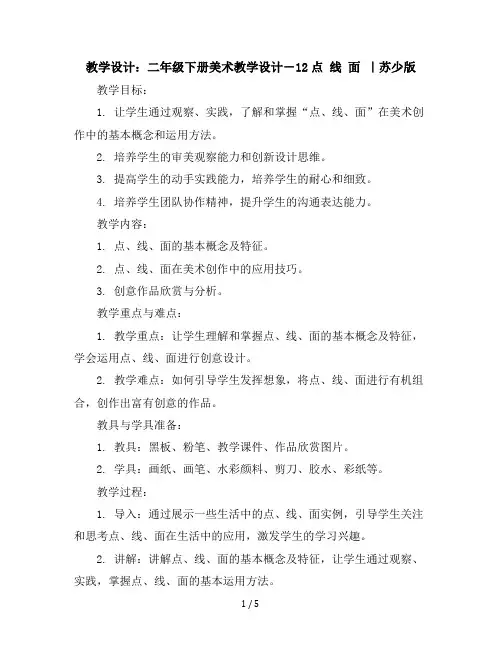 教学设计：二年级下册美术教学设计－12 点 线 面 ｜苏少版

教学目标：

1. 让学生通过观察、实践，了解和掌握“点、线、面”在美术创作中的基本概念和运用方法。

2. 培养学生的审美观察能力和创新设计思维。

3. 提高学生的动手实践能力，培养学生的耐心和细致。

4. 培养学生团队协作精神，提升学生的沟通表达能力。

教学内容：

1. 点、线、面的基本概念及特征。

2. 点、线、面在美术创作中的应用技巧。

3. 创意作品欣赏与分析。

教学重点与难点：

1. 教学重点：让学生理解和掌握点、线、面的基本概念及特征，学会运用点、线、面进行创意设计。

2. 教学难点：如何引导学生发挥想象，将点、线、面进行有机组合，创作出富有创意的作品。

教具与学具准备：

1. 教具：黑板、粉笔、教学课件、作品欣赏图片。

2. 学具：画纸、画笔、水彩颜料、剪刀、胶水、彩纸等。

教学过程：

1. 导入：通过展示一些生活中的点、线、面实例，引导学生关注和思考点、线、面在生活中的应用，激发学生的学习兴趣。

2. 讲解：讲解点、线、面的基本概念及特征，让学生通过观察、实践，掌握点、线、面的基本运用方法。

1 / 5